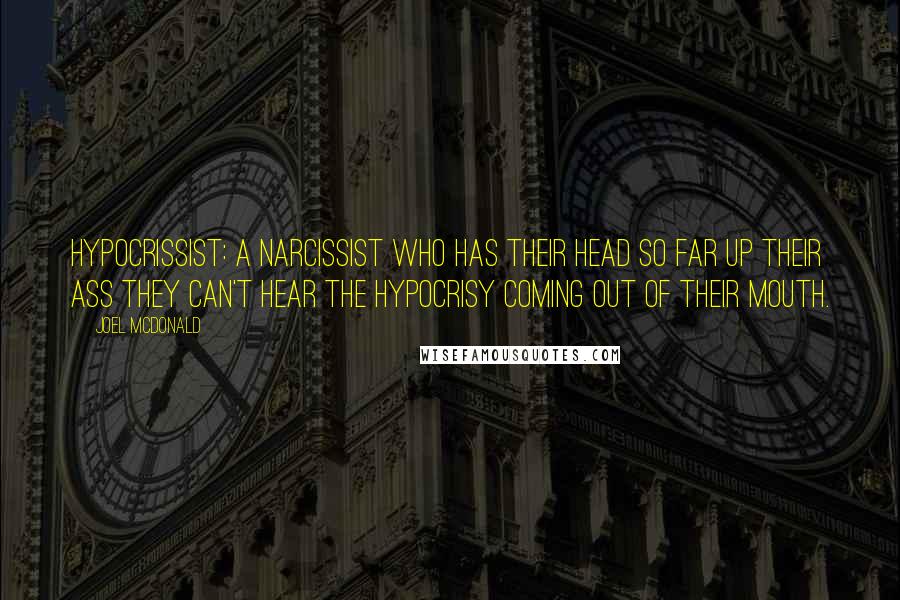 HYPOCRISSIST: A NARCISSIST WHO HAS THEIR HEAD SO FAR UP THEIR ASS THEY CAN'T HEAR THE HYPOCRISY COMING OUT OF THEIR MOUTH.

JOEL MCDONALD

WISEFAMOUSQUOTES.COM